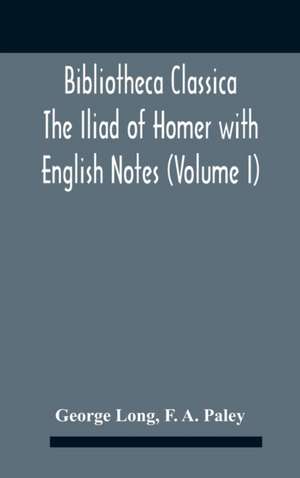 Bibliotheca Classica The Iliad of Homer with English Notes (Volume I)

George Long, F. A. Paley